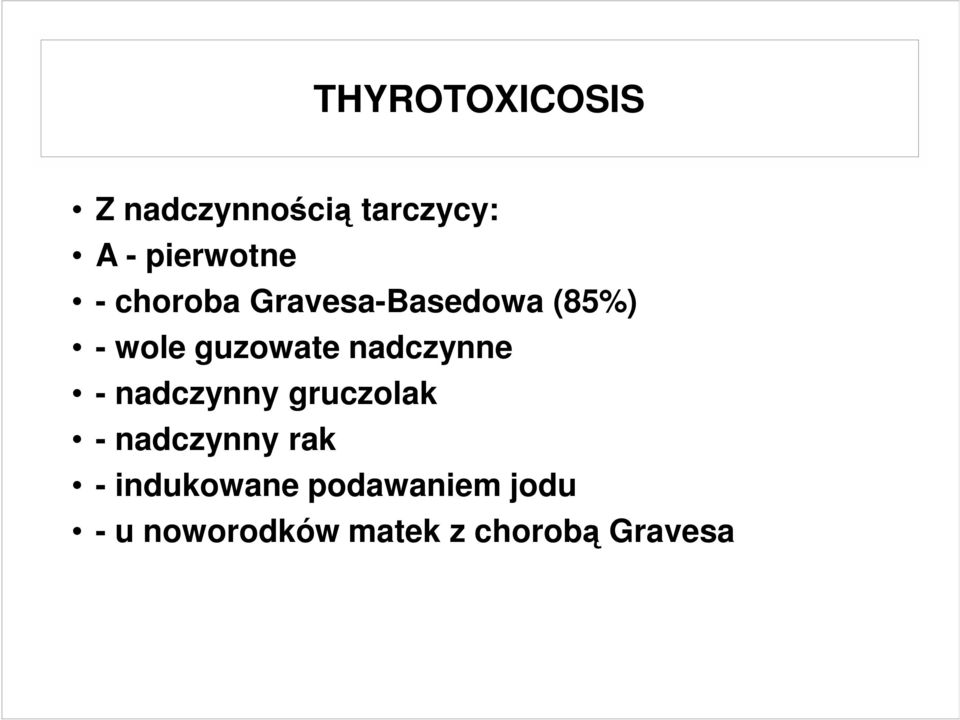 THYROTOXICOSIS

• Z nadczynnością tarczycy:
• A - pierwotne
• - choroba Gravesa-Basedowa (85%)
• - wole guzowate nadczynne
• - nadczynny gruczolak
• - nadczynny rak
• - indukowane podawaniem jodu
• - u noworodków matek z chorobą Gravesa